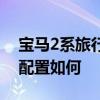 宝马2系旅行
配置如何